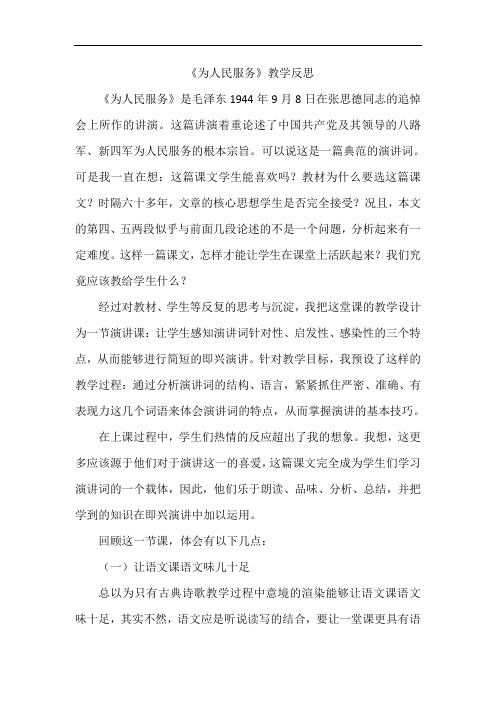 《为人民服务》教学反思

《为人民服务》是毛泽东 1944 年 9 月 8 日在张思德同志的追悼会上所作的讲演。这篇讲演着重论述了中国共产党及其领导的八路军、新四军为人民服务的根本宗旨。可以说这是一篇典范的演讲词。可是我一直在想：这篇课文学生能喜欢吗？教材为什么要选这篇课文？时隔六十多年，文章的核心思想学生是否完全接受？况且，本文的第四、五两段似乎与前面几段论述的不是一个问题，分析起来有一定难度。这样一篇课文，怎样才能让学生在课堂上活跃起来？我们究竟应该教给学生什么？

经过对教材、学生等反复的思考与沉淀，我把这堂课的教学设计为一节演讲课：让学生感知演讲词针对性、启发性、感染性的三个特点，从而能够进行简短的即兴演讲。针对教学目标，我预设了这样的教学过程：通过分析演讲词的结构、语言，紧紧抓住严密、准确、有表现力这几个词语来体会演讲词的特点，从而掌握演讲的基本技巧。

在上课过程中，学生们热情的反应超出了我的想象。我想，这更多应该源于他们对于演讲这一的喜爱，这篇课文完全成为学生们学习演讲词的一个载体，因此，他们乐于朗读、品味、分析、总结，并把学到的知识在即兴演讲中加以运用。

回顾这一节课，体会有以下几点：

（一）让语文课语文味儿十足

总以为只有古典诗歌教学过程中意境的渲染能够让语文课语文味十足，其实不然，语文应是听说读写的结合，要让一堂课更具有语